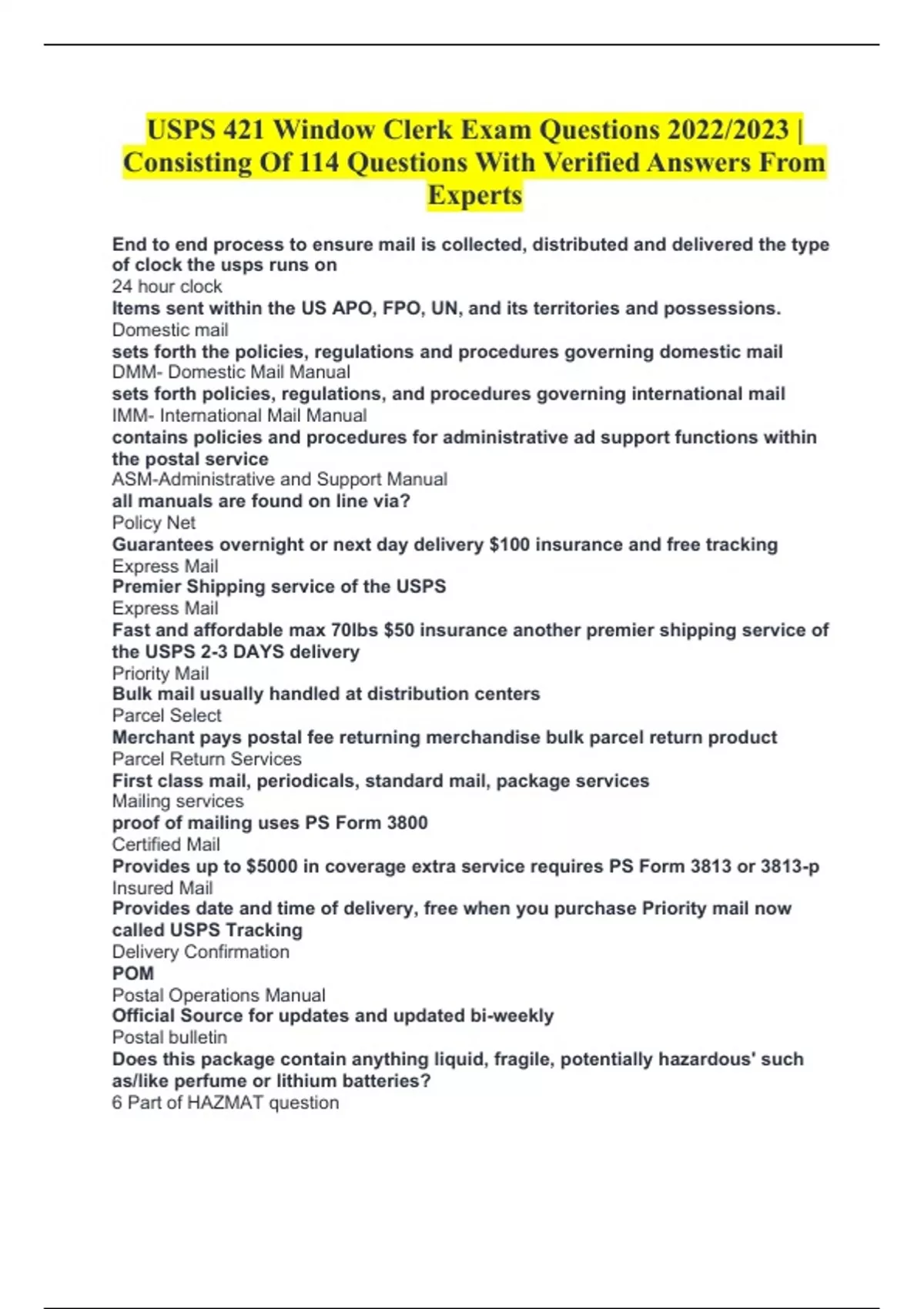 USPS 421 Window Clerk Exam Questions 2022/2023 | Consisting Of 114 Questions With Verified Answers From Experts

End to end process to ensure mail is collected, distributed and delivered the type of clock the usps runs on
24 hour clock
Items sent within the US APO, FPO, UN, and its territories and possessions.
Domestic mail
sets forth the policies, regulations and procedures governing domestic mail
DMM- Domestic Mail Manual
sets forth policies, regulations, and procedures governing international mail
IMM- International Mail Manual
contains policies and procedures for administrative ad support functions within the postal service
ASM-Administrative and Support Manual
all manuals are found on line via?
Policy Net
Guarantees overnight or next day delivery $100 insurance and free tracking
Express Mail
Premier Shipping service of the USPS
Express Mail
Fast and affordable max 70lbs $50 insurance another premier shipping service of the USPS 2-3 DAYS delivery
Priority Mail
Bulk mail usually handled at distribution centers
Parcel Select
Merchant pays postal fee returning merchandise bulk parcel return product
Parcel Return Services
First class mail, periodicals, standard mail, package services
Mailing services
proof of mailing uses PS Form 3800
Certified Mail
Provides up to $5000 in coverage extra service requires PS Form 3813 or 3813-p
Insured Mail
Provides date and time of delivery, free when you purchase Priority mail now called USPS Tracking
Delivery Confirmation
POM
Postal Operations Manual
Official Source for updates and updated bi-weekly
Postal bulletin
Does this package contain anything liquid, fragile, potentially hazardous' such as/like perfume or lithium batteries?
6 Part of HAZMAT question